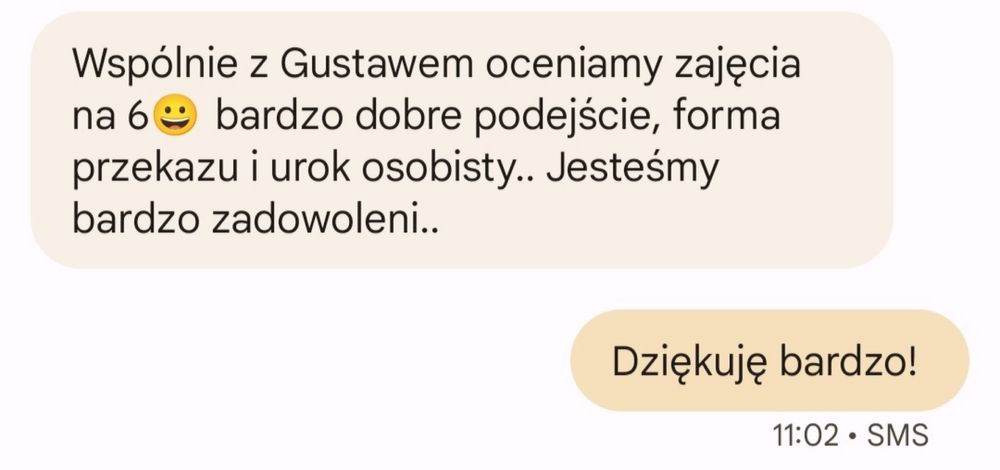 Wspólnie z Gustawem oceniamy zajęcia na 6😀 bardzo dobre podejście, forma przekazu i urok osobisty.. Jesteśmy bardzo zadowoleni..

Dziękuję bardzo!

11:02 • SMS